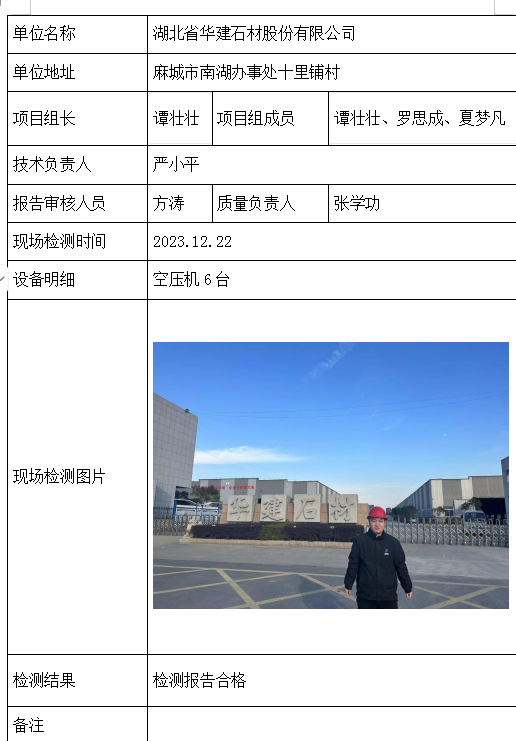 | 单位名称 | 湖北省华建石材股份有限公司 | | |
|---|---|---|---|
| 单位地址 | 麻城市南湖办事处十里铺村 | | |
| 项目组长 | 谭壮壮 | 项目组成员 | 谭壮壮、罗思成、夏梦凡 |
| 技术负责人 | 严小平 | | |
| 报告审核人员 | 方涛 | 质量负责人 | 张学功 |
| 现场检测时间 | 2023.12.22 | | |
| 设备明细 | 空压机 6 台 | | |
| 现场检测图片 | 华建石材 | | |
| 检测结果 | 检测报告合格 | | |
| 备注 | | | |